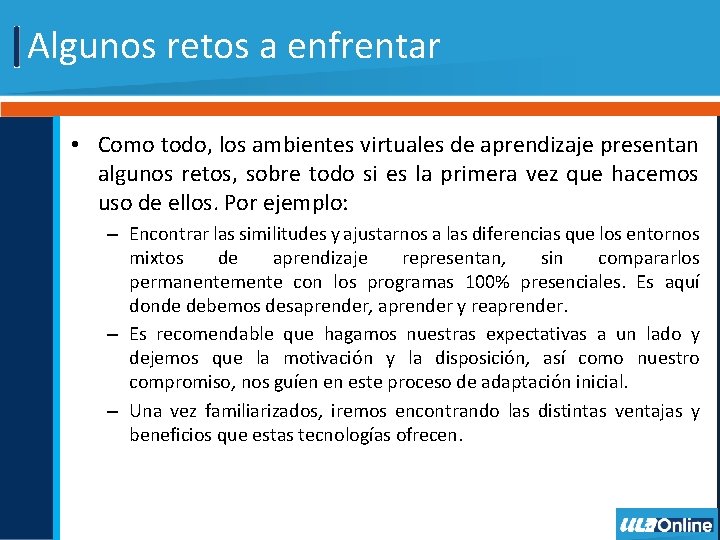 Algunos retos a enfrentar

• Como todo, los ambientes virtuales de aprendizaje presentan algunos retos, sobre todo si es la primera vez que hacemos uso de ellos. Por ejemplo:

– Encontrar las similitudes y ajustarnos a las diferencias que los entornos mixtos de aprendizaje representan, sin compararlos permanentemente con los programas 100% presenciales. Es aquí donde debemos desaprender, aprender y reaprender.

– Es recomendable que hagamos nuestras expectativas a un lado y dejemos que la motivación y la disposición, así como nuestro compromiso, nos guíen en este proceso de adaptación inicial.

– Una vez familiarizados, iremos encontrando las distintas ventajas y beneficios que estas tecnologías ofrecen.

ULA Online